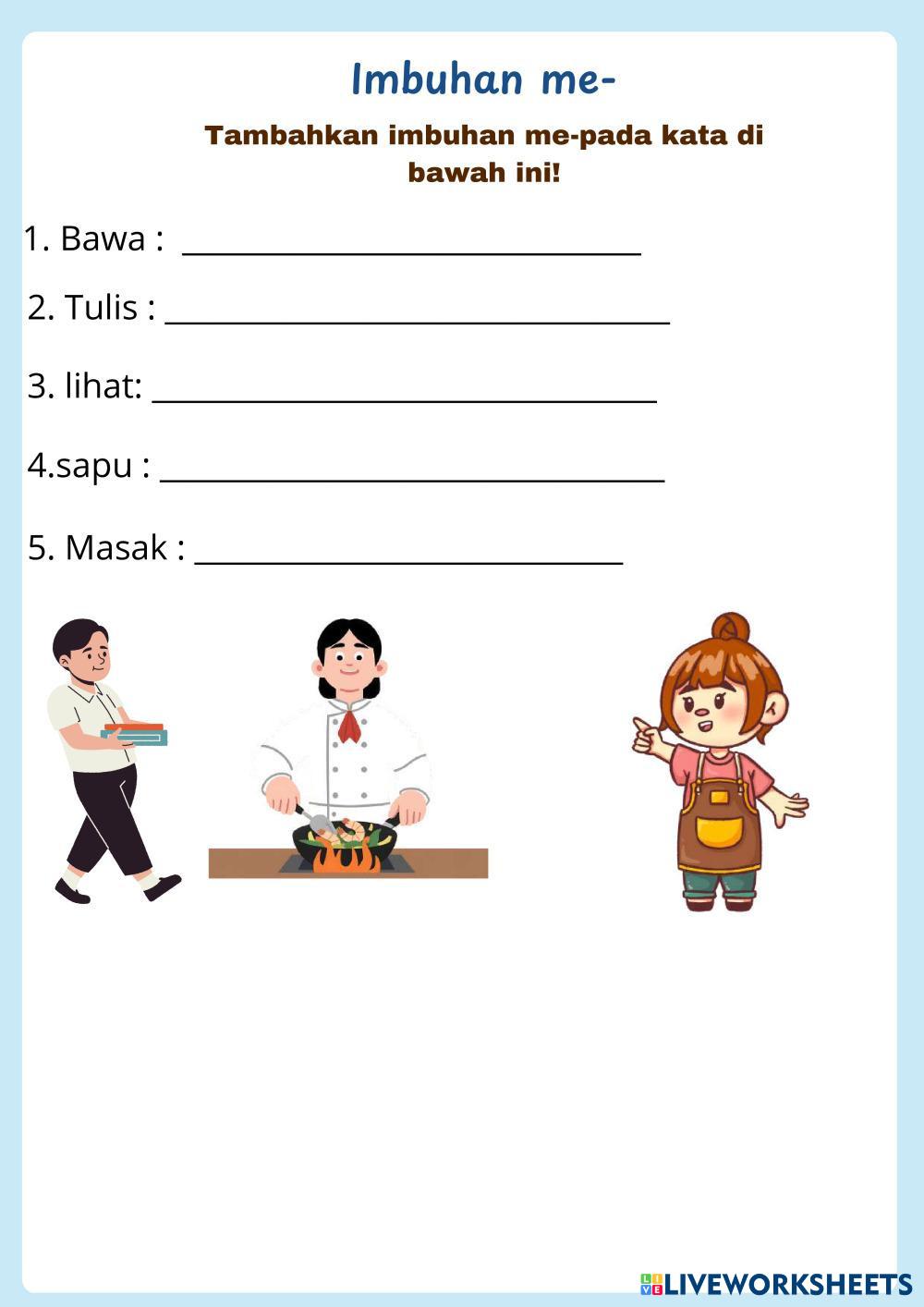 Imbuhan me-

Tambahkan imbuhan me-pada kata di bawah ini!

1. Bawa : ____

2. Tulis : ____

3. lihat: ____

4.sapu : ____

5. Masak : ____

LIVEWORKSHEETS